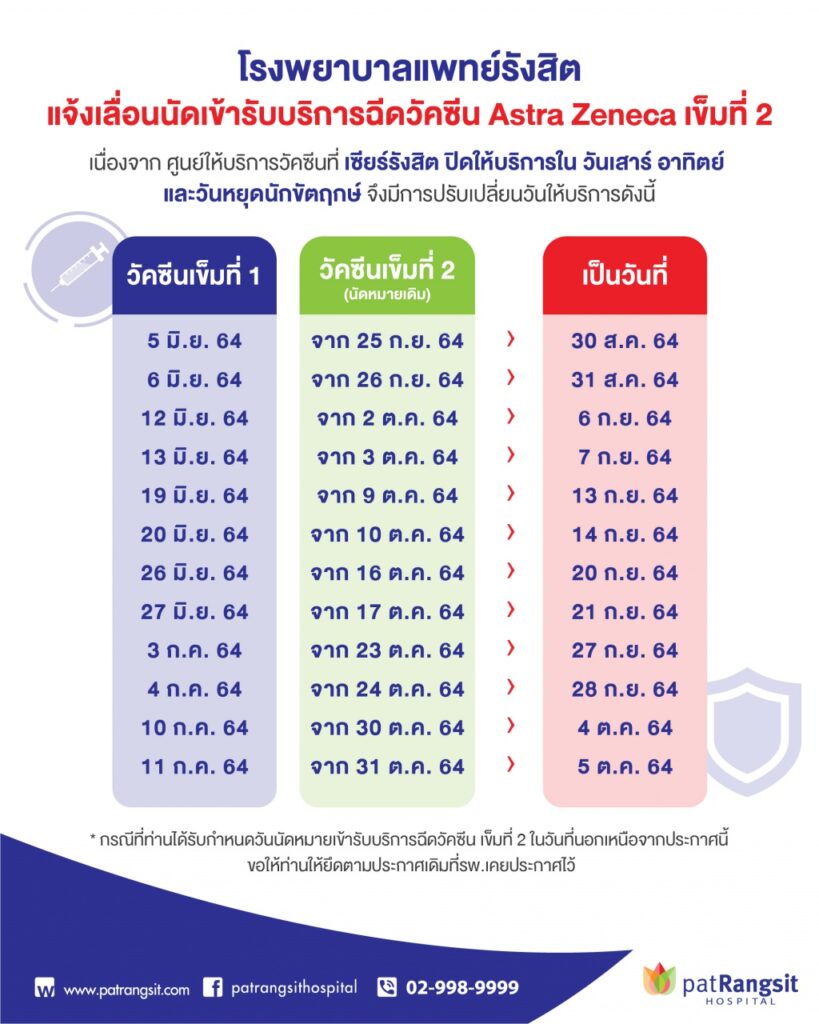 โรงพยาบาลแพทย์รังสิต
แจ้งเลื่อนนัดเข้ารับบริการฉีดวัคซีน Astra Zeneca เข็มที่ 2

เนื่องจาก ศูนย์ให้บริการวัคซีนที่ เซียร์รังสิต ปิดให้บริการใน วันเสาร์ อาทิตย์ และวันหยุดนักขัตฤกษ์ จึงมีการปรับเปลี่ยนวันให้บริการดังนี้

| วัคซีนเข็มที่ 1 | วัคซีนเข็มที่ 2 (นัดหมายเดิม) | | เป็นวันที่ |
|---|---|---|---|
| 5 มิ.ย. 64 | จาก 25 ก.ย. 64 | › | 30 ส.ค. 64 |
| 6 มิ.ย. 64 | จาก 26 ก.ย. 64 | › | 31 ส.ค. 64 |
| 12 มิ.ย. 64 | จาก 2 ต.ค. 64 | › | 6 ก.ย. 64 |
| 13 มิ.ย. 64 | จาก 3 ต.ค. 64 | › | 7 ก.ย. 64 |
| 19 มิ.ย. 64 | จาก 9 ต.ค. 64 | › | 13 ก.ย. 64 |
| 20 มิ.ย. 64 | จาก 10 ต.ค. 64 | › | 14 ก.ย. 64 |
| 26 มิ.ย. 64 | จาก 16 ต.ค. 64 | › | 20 ก.ย. 64 |
| 27 มิ.ย. 64 | จาก 17 ต.ค. 64 | › | 21 ก.ย. 64 |
| 3 ก.ค. 64 | จาก 23 ต.ค. 64 | › | 27 ก.ย. 64 |
| 4 ก.ค. 64 | จาก 24 ต.ค. 64 | › | 28 ก.ย. 64 |
| 10 ก.ค. 64 | จาก 30 ต.ค. 64 | › | 4 ต.ค. 64 |
| 11 ก.ค. 64 | จาก 31 ต.ค. 64 | › | 5 ต.ค. 64 |

* กรณีที่ท่านได้รับกำหนดวันนัดหมายเข้ารับบริการฉีดวัคซีน เข็มที่ 2 ในวันที่นอกเหนือจากประกาศนี้ ขอให้ท่านให้ยึดตามประกาศเดิมที่รพ.เคยประกาศไว้

www.patrangsit.com patrangsithospital 02-998-9999
patRangsit HOSPITAL